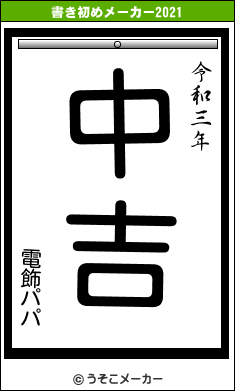 書き初めメーカー2021

令和三年

中吉

電飾パパ

© うそこメーカー